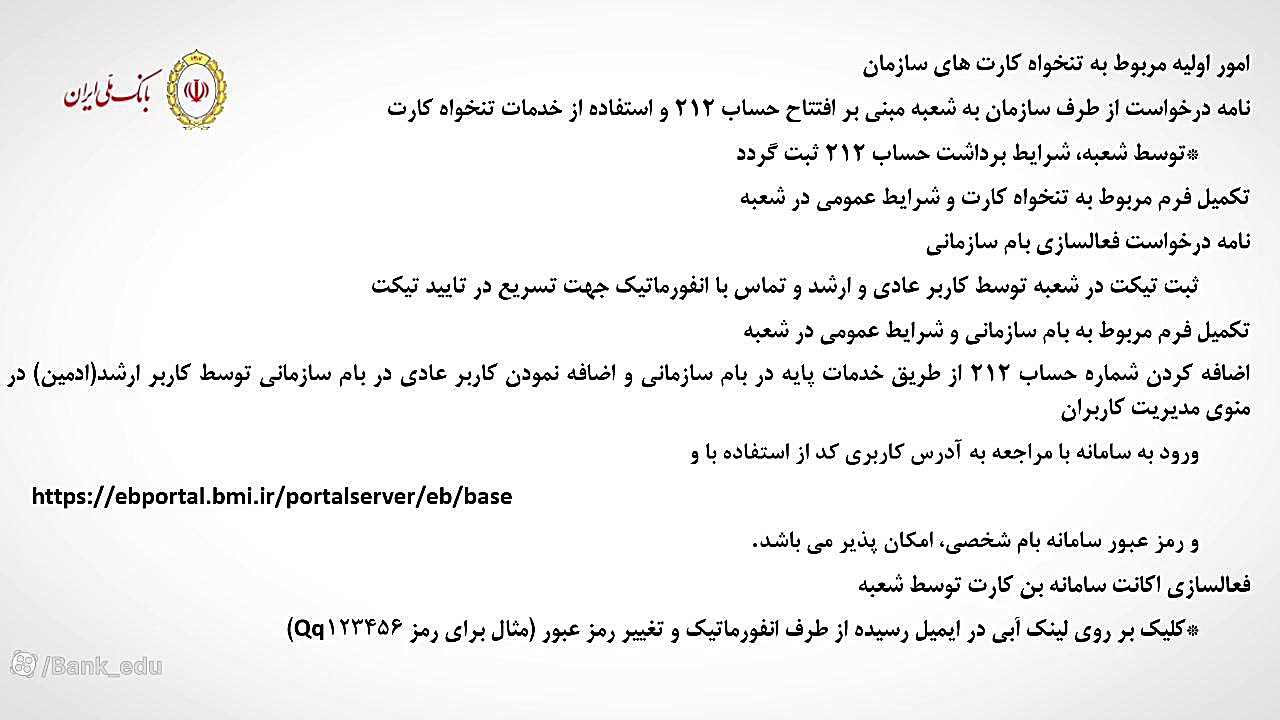 بانک ملی ایران

امور اولیه مربوط به تنخواه کارت های سازمان

نامه درخواست از طرف سازمان به شعبه مبنی بر افتتاح حساب ۲۱۲ و استفاده از خدمات تنخواه کارت

*توسط شعبه، شرایط برداشت حساب ۲۱۲ ثبت گردد

تکمیل فرم مربوط به تنخواه کارت و شرایط عمومی در شعبه

نامه درخواست فعالسازی بام سازمانی

ثبت تیکت در شعبه توسط کاربر عادی و ارشد و تماس با انفورماتیک جهت تسریع در تایید تیکت

تکمیل فرم مربوط به بام سازمانی و شرایط عمومی در شعبه

اضافه کردن شماره حساب ۲۱۲ از طریق خدمات پایه در بام سازمانی و اضافه نمودن کاربر عادی در بام سازمانی توسط کاربر ارشد(ادمین) در منوی مدیریت کاربران

ورود به سامانه با مراجعه به آدرس کاربری کد از استفاده با و

https://ebportal.bmi.ir/portalserver/eb/base

و رمز عبور سامانه بام شخصی، امکان پذیر می باشد.

فعالسازی اکانت سامانه بن کارت توسط شعبه

*کلیک بر روی لینک آبی در ایمیل رسیده از طرف انفورماتیک و تغییر رمز عبور (مثال برای رمز Qq۱۲۳۴۵۶)

/Bank_edu